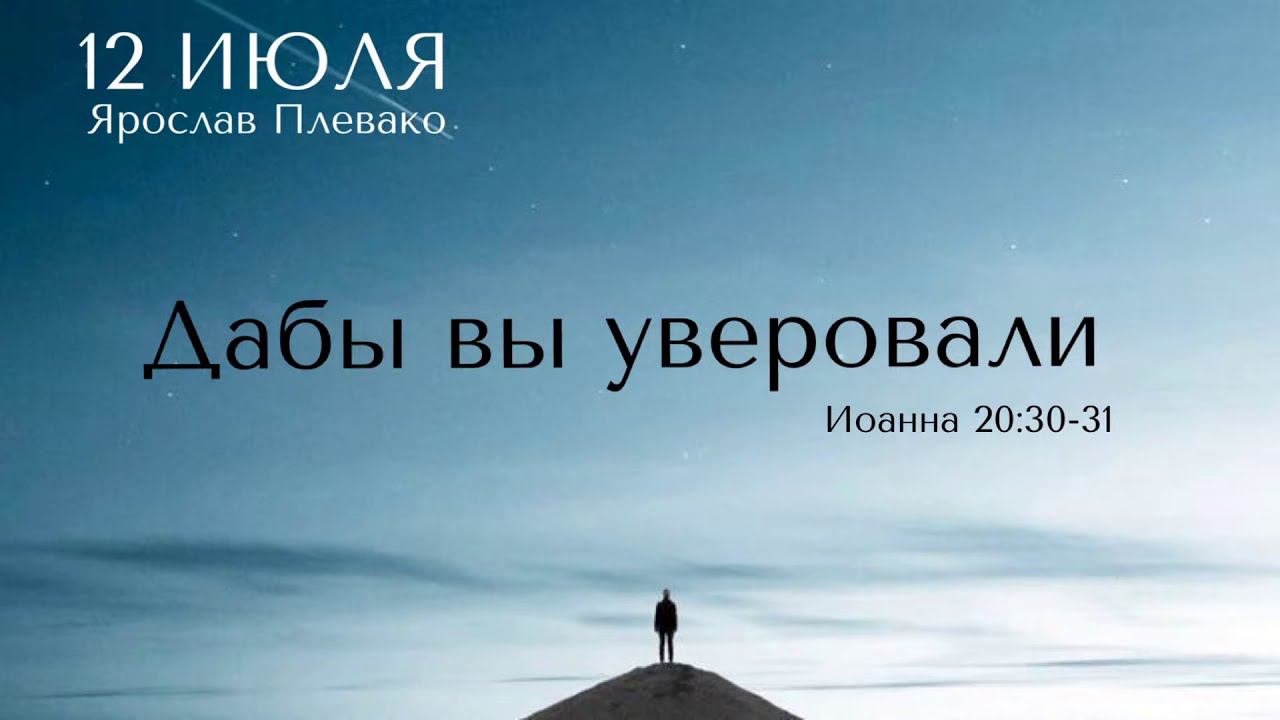 12 ИЮЛЯ
Ярослав Плевако

Дабы вы уверовали

Иоанна 20:30-31